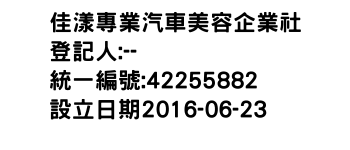 佳漾專業汽車美容企業社
登記人:--
統一編號:42255882
設立日期2016-06-23